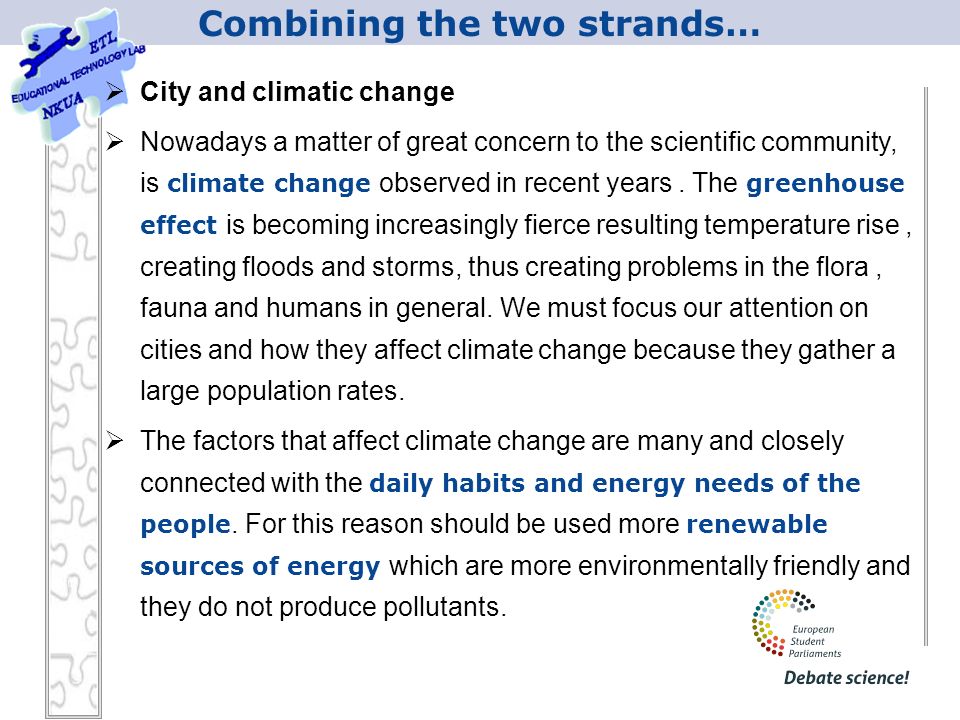 Combining the two strands...

ETL
EDUCATIONAL TECHNOLOGY LAB
NKUA

➢ City and climatic change

➢ Nowadays a matter of great concern to the scientific community, is climate change observed in recent years . The greenhouse effect is becoming increasingly fierce resulting temperature rise , creating floods and storms, thus creating problems in the flora , fauna and humans in general. We must focus our attention on cities and how they affect climate change because they gather a large population rates.

➢ The factors that affect climate change are many and closely connected with the daily habits and energy needs of the people. For this reason should be used more renewable sources of energy which are more environmentally friendly and they do not produce pollutants.

European Student Parliaments
Debate science!